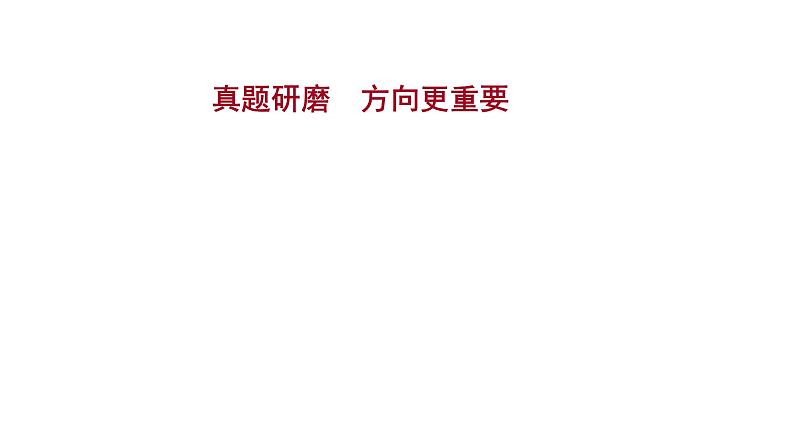 真题研磨　方向更重要